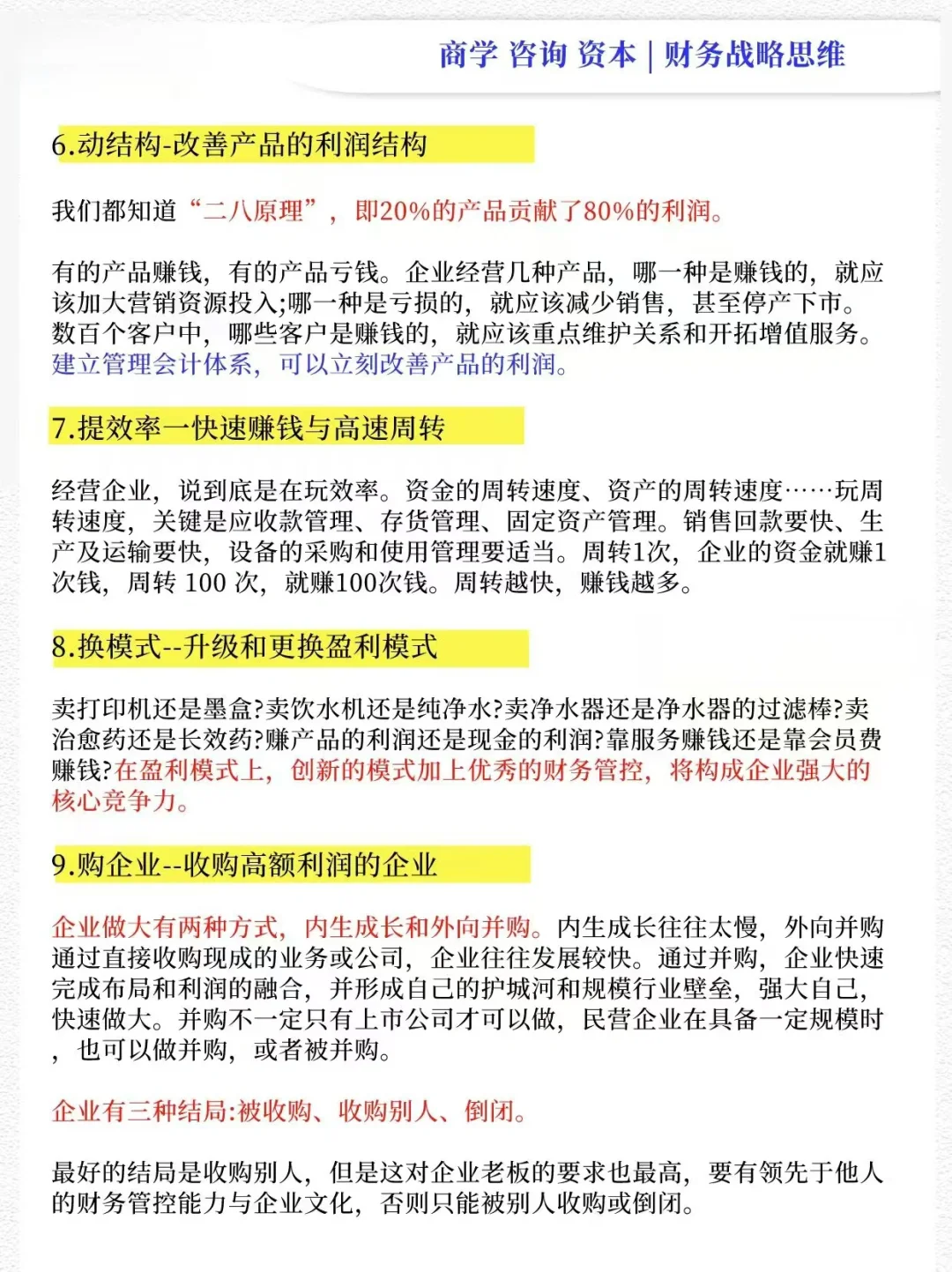 商学 咨询 资本 | 财务战略思维

6.动结构-改善产品的利润结构

我们都知道“二八原理”，即20%的产品贡献了80%的利润。

有的产品赚钱，有的产品亏钱。企业经营几种产品，哪一种是赚钱的，就应该加大营销资源投入;哪一种是亏损的，就应该减少销售，甚至停产下市。数百个客户中，哪些客户是赚钱的，就应该重点维护关系和开拓增值服务。建立管理会计体系，可以立刻改善产品的利润。

7.提效率一快速赚钱与高速周转

经营企业，说到底是在玩效率。资金的周转速度、资产的周转速度……玩周转速度，关键是应收款管理、存货管理、固定资产管理。销售回款要快、生产及运输要快，设备的采购和使用管理要适当。周转1次，企业的资金就赚1次钱，周转 100 次，就赚100次钱。周转越快，赚钱越多。

8.换模式--升级和更换盈利模式

卖打印机还是墨盒?卖饮水机还是纯净水?卖净水器还是净水器的过滤棒?卖治愈药还是长效药?赚产品的利润还是现金的利润?靠服务赚钱还是靠会员费赚钱?在盈利模式上，创新的模式加上优秀的财务管控，将构成企业强大的核心竞争力。

9.购企业--收购高额利润的企业

企业做大有两种方式，内生成长和外向并购。内生成长往往太慢，外向并购通过直接收购现成的业务或公司，企业往往发展较快。通过并购，企业快速完成布局和利润的融合，并形成自己的护城河和规模行业壁垒，强大自己，快速做大。并购不一定只有上市公司才可以做，民营企业在具备一定规模时，也可以做并购，或者被并购。

企业有三种结局:被收购、收购别人、倒闭。

最好的结局是收购别人，但是这对企业老板的要求也最高，要有领先于他人的财务管控能力与企业文化，否则只能被别人收购或倒闭。